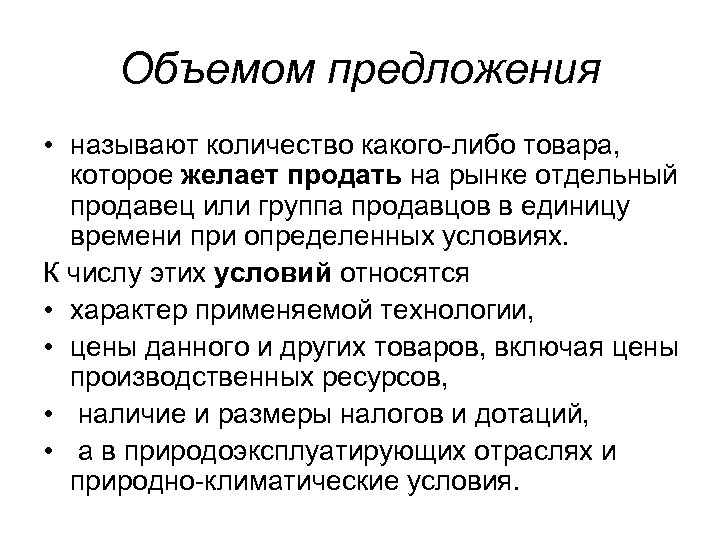 Объемом предложения

• называют количество какого-либо товара, которое желает продать на рынке отдельный продавец или группа продавцов в единицу времени при определенных условиях.

К числу этих условий относятся

• характер применяемой технологии,

• цены данного и других товаров, включая цены производственных ресурсов,

• наличие и размеры налогов и дотаций,

• а в природоэксплуатирующих отраслях и природно-климатические условия.